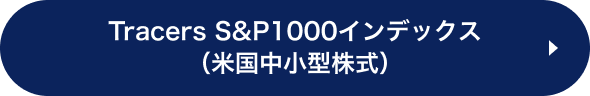 Tracers S&P1000インデックス
（米国中小型株式）